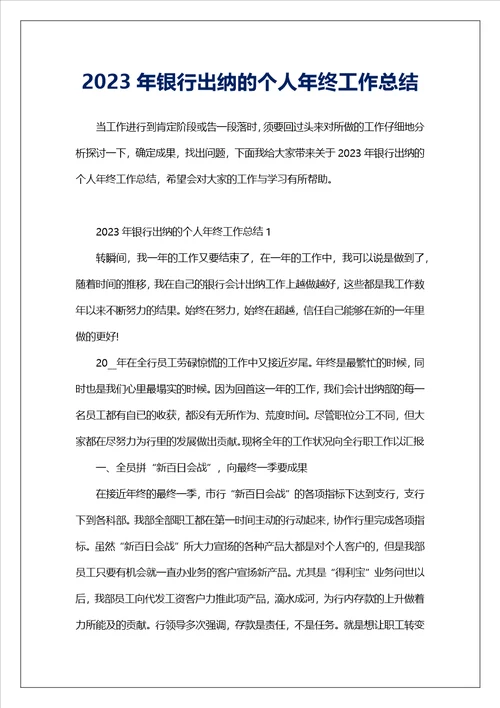 2023 年银行出纳的个人年终工作总结

当工作进行到肯定阶段或告一段落时，须要回过头来对所做的工作仔细地分析探讨一下，确定成果，找出问题，下面我给大家带来关于 2023 年银行出纳的个人年终工作总结，希望会对大家的工作与学习有所帮助。

2023 年银行出纳的个人年终工作总结 1

转瞬间，我一年的工作又要结束了，在一年的工作中，我可以说是做到了，随着时间的推移，我在自己的银行会计出纳工作上越做越好，这些都是我工作数年以来不断努力的结果。始终在努力，始终在超越，信任自己能够在新的一年里做的更好!

20__年在全行员工劳碌惊慌的工作中又接近岁尾。年终是最繁忙的时候，同时也是我们心里最塌实的时候。因为回首这一年的工作，我们会计出纳部的每一名员工都有自己的收获，都没有无所作为、荒度时间。尽管职位分工不同，但大家都在尽努力为行里的发展做出贡献。现将全年的工作状况向全行职工作以汇报

一、全员拼“新百日会战”，向最终一季要成果

在接近年终的最终一季，市行“新百日会战”的各项指标下达到支行，支行下到各科部。我部全部职工都在第一时间主动的行动起来，协作行里完成各项指标。虽然“新百日会战”所大力宣扬的各种产品大都是对个人客户的，但是我部员工只要有机会就一直办业务的客户宣扬新产品。尤其是“得利宝”业务问世以后，我部员工向代发工资客户力推此项产品，滴水成河，为行内存款的上升做着力所能及的贡献。行领导多次强调，存款是责任，不是任务。就是想让职工转变